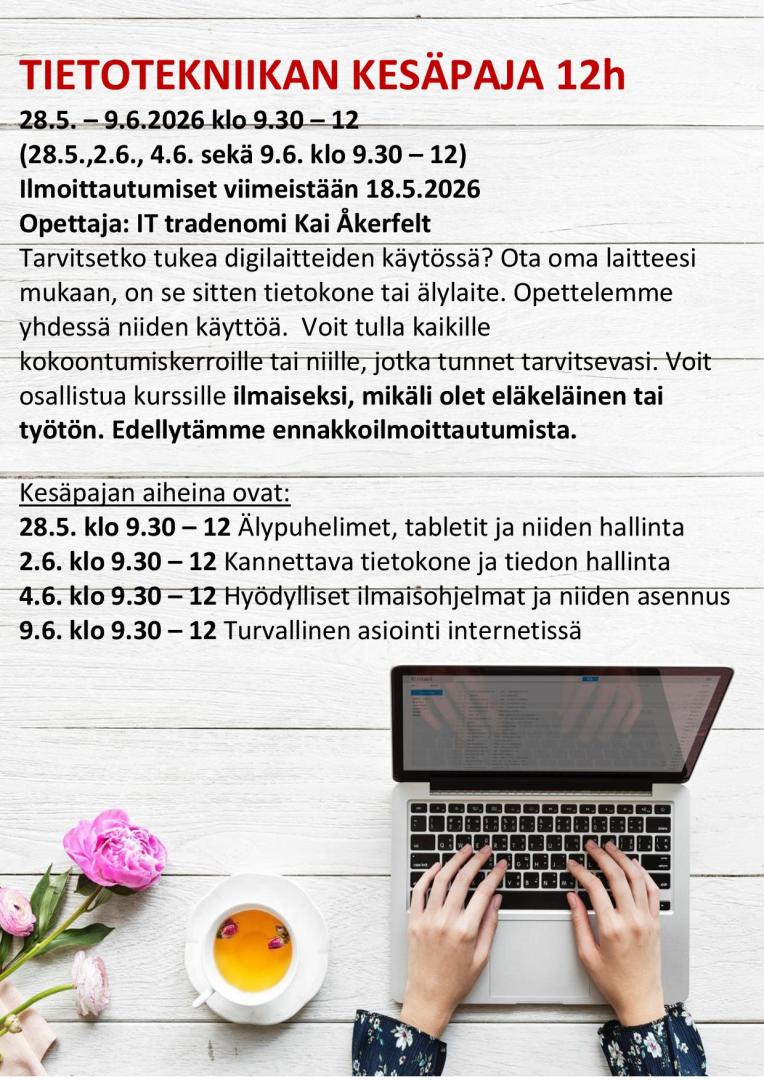 TIETOTEKNIIKAN KESÄPAJA 12h
28.5. – 9.6.2026 klo 9.30 – 12
(28.5.,2.6., 4.6. sekä 9.6. klo 9.30 – 12)
Ilmoittautumiset viimeistään 18.5.2026
Opettaja: IT tradenomi Kai Åkerfelt
Tarvitsetko tukea digilaitteiden käytössä? Ota oma laitteesi mukaan, on se sitten tietokone tai älylaite. Opettelemme yhdessä niiden käyttöä. Voit tulla kaikille kokoontumiskerroille tai niille, jotka tunnet tarvitsevasi. Voit osallistua kurssille ilmaiseksi, mikäli olet eläkeläinen tai työtön. Edellytämme ennakkoilmoittautumista.

Kesäpajan aiheina ovat:
28.5. klo 9.30 – 12 Älypuhelimet, tabletit ja niiden hallinta
2.6. klo 9.30 – 12 Kannettava tietokone ja tiedon hallinta
4.6. klo 9.30 – 12 Hyödylliset ilmaisohjelmat ja niiden asennus
9.6. klo 9.30 – 12 Turvallinen asiointi internetissä